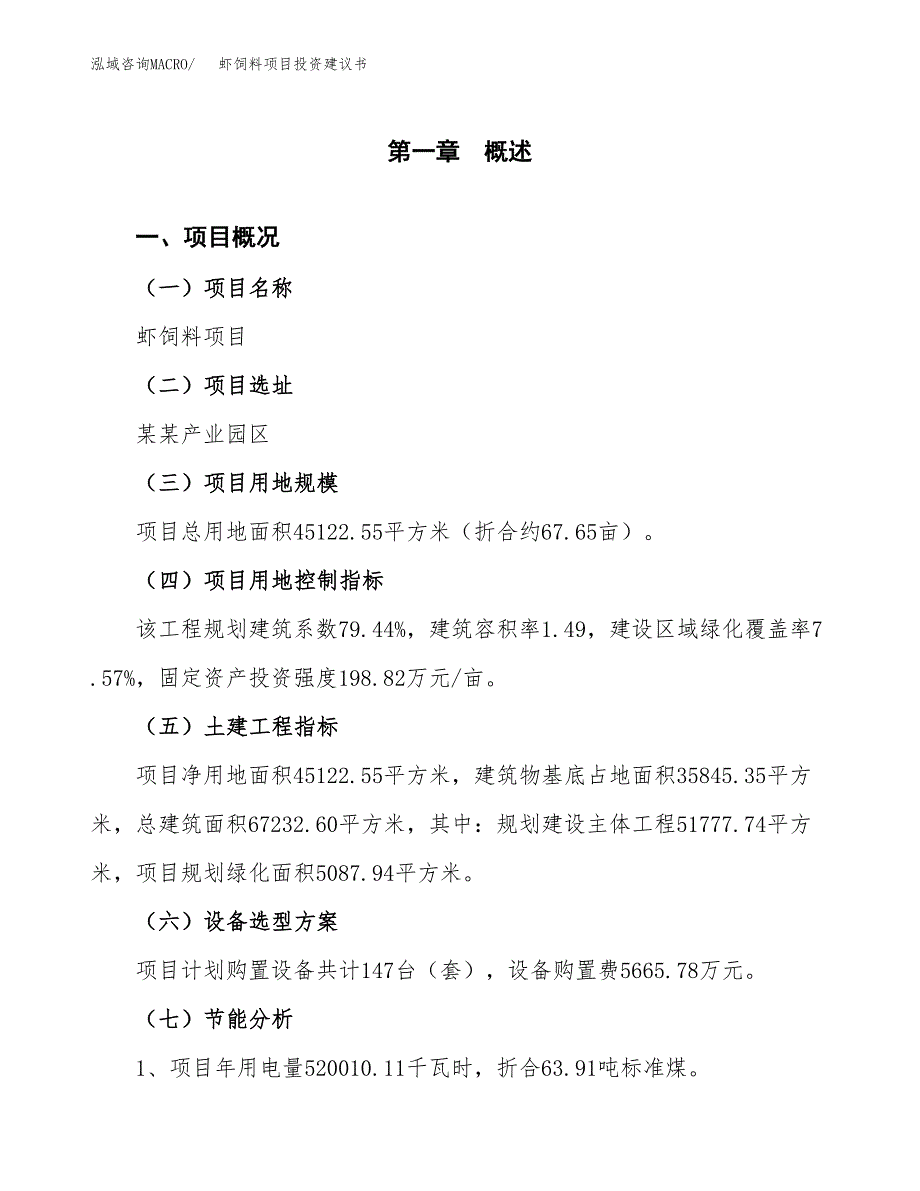 泓域咨询MACRO/　虾饲料项目投资建议书

第一章　概述

一、项目概况

（一）项目名称

虾饲料项目

（二）项目选址

某某产业园区

（三）项目用地规模

项目总用地面积45122.55平方米（折合约67.65亩）。

（四）项目用地控制指标

该工程规划建筑系数79.44%，建筑容积率1.49，建设区域绿化覆盖率7.57%，固定资产投资强度198.82万元/亩。

（五）土建工程指标

项目净用地面积45122.55平方米，建筑物基底占地面积35845.35平方米，总建筑面积67232.60平方米，其中：规划建设主体工程51777.74平方米，项目规划绿化面积5087.94平方米。

（六）设备选型方案

项目计划购置设备共计147台（套），设备购置费5665.78万元。

（七）节能分析

1、项目年用电量520010.11千瓦时，折合63.91吨标准煤。